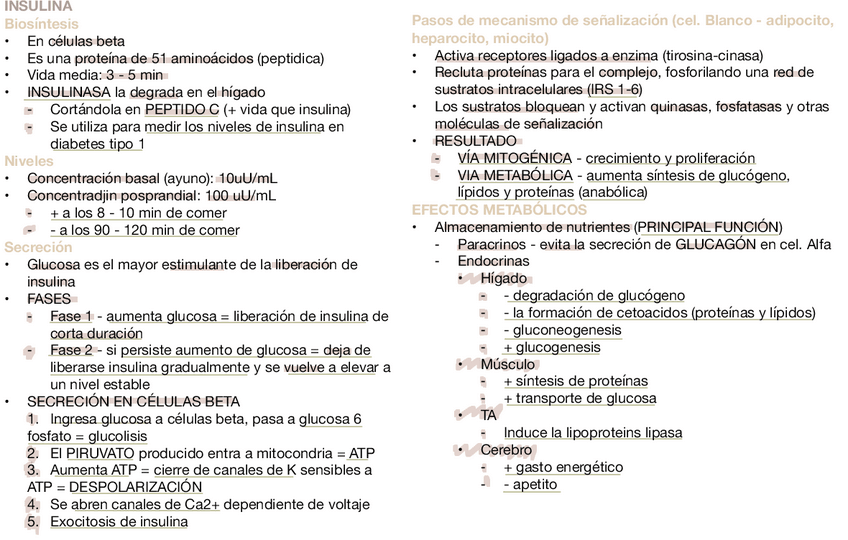 INSULINA
Biosíntesis
• En células beta
• Es una proteína de 51 aminoácidos (peptidica)
• Vida media: 3 - 5 min
• INSULINASA la degrada en el hígado
- Cortándola en PEPTIDO C (+ vida que insulina)
- Se utiliza para medir los niveles de insulina en diabetes tipo 1
Niveles
• Concentración basal (ayuno): 10uU/mL
• Concentradjin posprandial: 100 uU/mL
- + a los 8 - 10 min de comer
- - a los 90 - 120 min de comer
Secreción
• Glucosa es el mayor estimulante de la liberación de insulina
• FASES
- Fase 1 - aumenta glucosa = liberación de insulina de corta duración
- Fase 2 - si persiste aumento de glucosa = deja de liberarse insulina gradualmente y se vuelve a elevar a un nivel estable
• SECRECIÓN EN CÉLULAS BETA
1. Ingresa glucosa a células beta, pasa a glucosa 6 fosfato = glucolisis
2. El PIRUVATO producido entra a mitocondria = ATP
3. Aumenta ATP = cierre de canales de K sensibles a ATP = DESPOLARIZACIÓN
4. Se abren canales de Ca2+ dependiente de voltaje
5. Exocitosis de insulina

Pasos de mecanismo de señalización (cel. Blanco - adipocito, heparocito, miocito)
• Activa receptores ligados a enzima (tirosina-cinasa)
• Recluta proteínas para el complejo, fosforilando una red de sustratos intracelulares (IRS 1-6)
• Los sustratos bloquean y activan quinasas, fosfatasas y otras moléculas de señalización
• RESULTADO
- VÍA MITOGÉNICA - crecimiento y proliferación
- VIA METABÓLICA - aumenta síntesis de glucógeno, lípidos y proteínas (anabólica)
EFECTOS METABÓLICOS
• Almacenamiento de nutrientes (PRINCIPAL FUNCIÓN)
- Paracrinos - evita la secreción de GLUCAGÓN en cel. Alfa
- Endocrinas
• Hígado
- - degradación de glucógeno
- - la formación de cetoacidos (proteínas y lípidos)
- - gluconeogenesis
- + glucogenesis
• Músculo
- + síntesis de proteínas
- + transporte de glucosa
• TA
- Induce la lipoproteins lipasa
• Cerebro
- + gasto energético
- - apetito